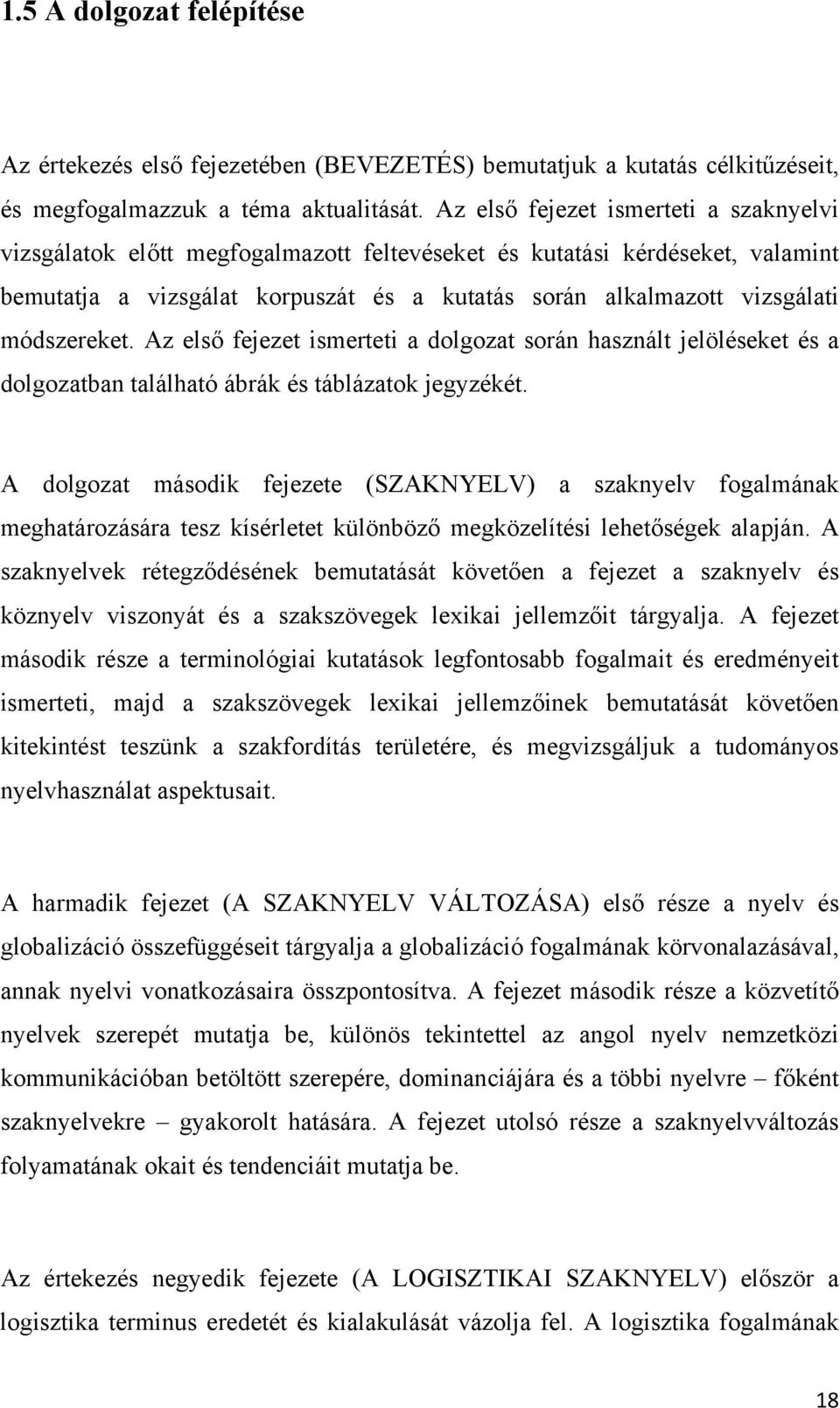 1.5 A dolgozat felépítése

Az értekezés első fejezetében (BEVEZETÉS) bemutatjuk a kutatás célkitűzéseit, és megfogalmazzuk a téma aktualitását. Az első fejezet ismerteti a szaknyelvi vizsgálatok előtt megfogalmazott feltevéseket és kutatási kérdéseket, valamint bemutatja a vizsgálat korpuszát és a kutatás során alkalmazott vizsgálati módszereket. Az első fejezet ismerteti a dolgozat során használt jelöléseket és a dolgozatban található ábrák és táblázatok jegyzékét.

A dolgozat második fejezete (SZAKNYELV) a szaknyelv fogalmának meghatározására tesz kísérletet különböző megközelítési lehetőségek alapján. A szaknyelvek rétegződésének bemutatását követően a fejezet a szaknyelv és köznyelv viszonyát és a szakszövegek lexikai jellemzőit tárgyalja. A fejezet második része a terminológiai kutatások legfontosabb fogalmait és eredményeit ismerteti, majd a szakszövegek lexikai jellemzőinek bemutatását követően kitekintést teszünk a szakfordítás területére, és megvizsgáljuk a tudományos nyelvhasználat aspektusait.

A harmadik fejezet (A SZAKNYELV VÁLTOZÁSA) első része a nyelv és globalizáció összefüggéseit tárgyalja a globalizáció fogalmának körvonalazásával, annak nyelvi vonatkozásaira összpontosítva. A fejezet második része a közvetítő nyelvek szerepét mutatja be, különös tekintettel az angol nyelv nemzetközi kommunikációban betöltött szerepére, dominanciájára és a többi nyelvre – főként szaknyelvekre – gyakorolt hatására. A fejezet utolsó része a szaknyelvváltozás folyamatának okait és tendenciáit mutatja be.

Az értekezés negyedik fejezete (A LOGISZTIKAI SZAKNYELV) először a logisztika terminus eredetét és kialakulását vázolja fel. A logisztika fogalmának

18